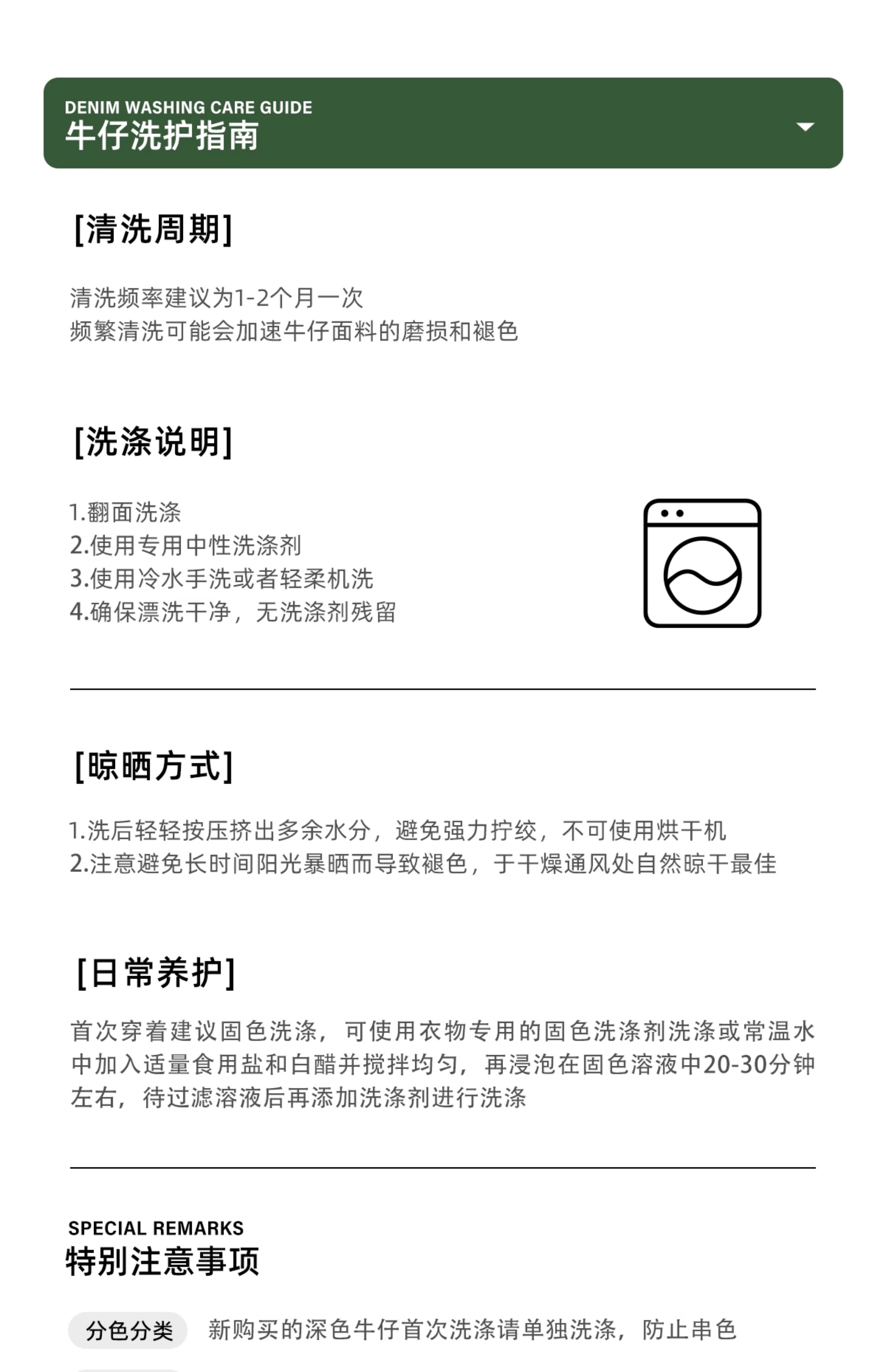 DENIM WASHING CARE GUIDE
牛仔洗护指南

[清洗周期]

清洗频率建议为1-2个月一次
频繁清洗可能会加速牛仔面料的磨损和褪色

[洗涤说明]

1.翻面洗涤
2.使用专用中性洗涤剂
3.使用冷水手洗或者轻柔机洗
4.确保漂洗干净，无洗涤剂残留

[晾晒方式]

1.洗后轻轻按压挤出多余水分，避免强力拧绞，不可使用烘干机
2.注意避免长时间阳光暴晒而导致褪色，于干燥通风处自然晾干最佳

[日常养护]

首次穿着建议固色洗涤，可使用衣物专用的固色洗涤剂洗涤或常温水中加入适量食用盐和白醋并搅拌均匀，再浸泡在固色溶液中20-30分钟左右，待过滤溶液后再添加洗涤剂进行洗涤

SPECIAL REMARKS
特别注意事项

分色分类 新购买的深色牛仔首次洗涤请单独洗涤，防止串色